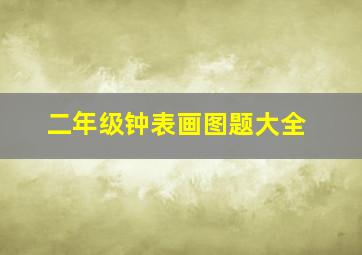 二年级钟表画图题大全